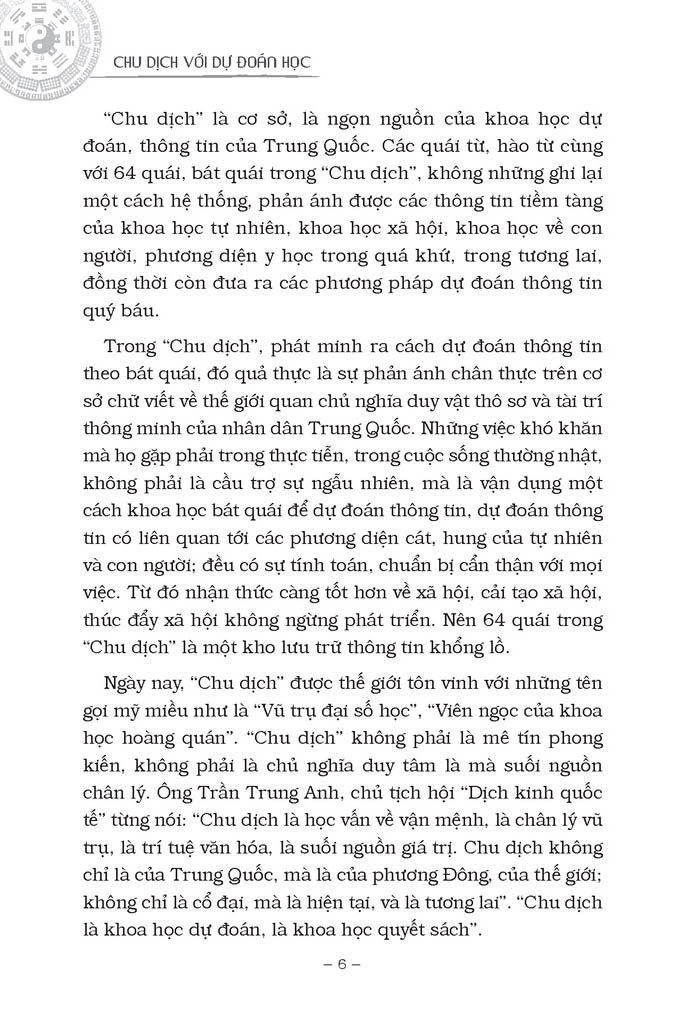 CHU DỊCH VỚI DỰ ĐOÁN HỌC

"Chu dịch" là cơ sở, là ngọn nguồn của khoa học dự đoán, thông tin của Trung Quốc. Các quái từ, hào từ cùng với 64 quái, bát quái trong "Chu dịch", không những ghi lại một cách hệ thống, phản ánh được các thông tin tiềm tàng của khoa học tự nhiên, khoa học xã hội, khoa học về con người, phương diện y học trong quá khứ, trong tương lai, đồng thời còn đưa ra các phương pháp dự đoán thông tin quý báu.

Trong "Chu dịch", phát minh ra cách dự đoán thông tin theo bát quái, đó quả thực là sự phản ánh chân thực trên cơ sở chữ viết về thế giới quan chủ nghĩa duy vật thô sơ và tài trí thông minh của nhân dân Trung Quốc. Những việc khó khăn mà họ gặp phải trong thực tiễn, trong cuộc sống thường nhật, không phải là cầu trợ sự ngẫu nhiên, mà là vận dụng một cách khoa học bát quái để dự đoán thông tin, dự đoán thông tin có liên quan tới các phương diện cát, hung của tự nhiên và con người; đều có sự tính toán, chuẩn bị cẩn thận với mọi việc. Từ đó nhận thức càng tốt hơn về xã hội, cải tạo xã hội, thúc đẩy xã hội không ngừng phát triển. Nên 64 quái trong "Chu dịch" là một kho lưu trữ thông tin khổng lồ.

Ngày nay, "Chu dịch" được thế giới tôn vinh với những tên gọi mỹ miều như là "Vũ trụ đại số học", "Viên ngọc của khoa học hoàng quán". "Chu dịch" không phải là mê tín phong kiến, không phải là chủ nghĩa duy tâm là mà suối nguồn chân lý. Ông Trần Trung Anh, chủ tịch hội "Dịch kinh quốc tế" từng nói: "Chu dịch là học vấn về vận mệnh, là chân lý vũ trụ, là trí tuệ văn hóa, là suối nguồn giá trị. Chu dịch không chỉ là của Trung Quốc, mà là của phương Đông, của thế giới; không chỉ là cổ đại, mà là hiện tại, và là tương lai". "Chu dịch là khoa học dự đoán, là khoa học quyết sách".

– 6 –